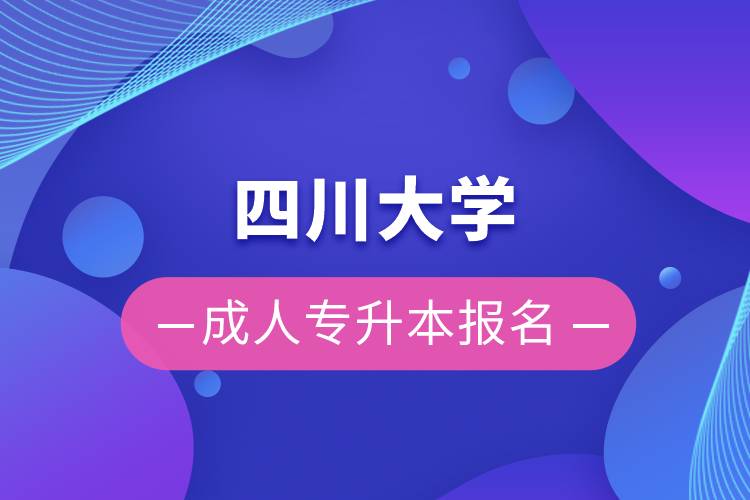 四川大学

— 成人专升本报名 —